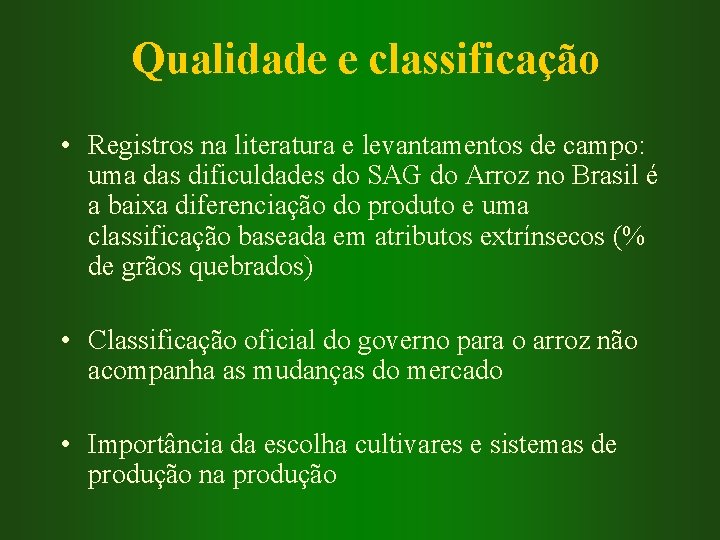 Qualidade e classificação

• Registros na literatura e levantamentos de campo: uma das dificuldades do SAG do Arroz no Brasil é a baixa diferenciação do produto e uma classificação baseada em atributos extrínsecos (% de grãos quebrados)

• Classificação oficial do governo para o arroz não acompanha as mudanças do mercado

• Importância da escolha cultivares e sistemas de produção na produção